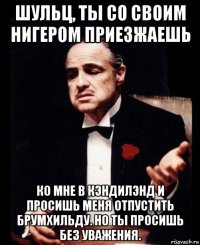 ШУЛЬЦ, ТЫ СО СВОИМ НИГЕРОМ ПРИЕЗЖАЕШЬ

КО МНЕ В КЭНДИЛЭНД И ПРОСИШЬ МЕНЯ ОТПУСТИТЬ БРУМХИЛЬДУ. НО ТЫ ПРОСИШЬ БЕЗ УВАЖЕНИЯ.

risovach.ru